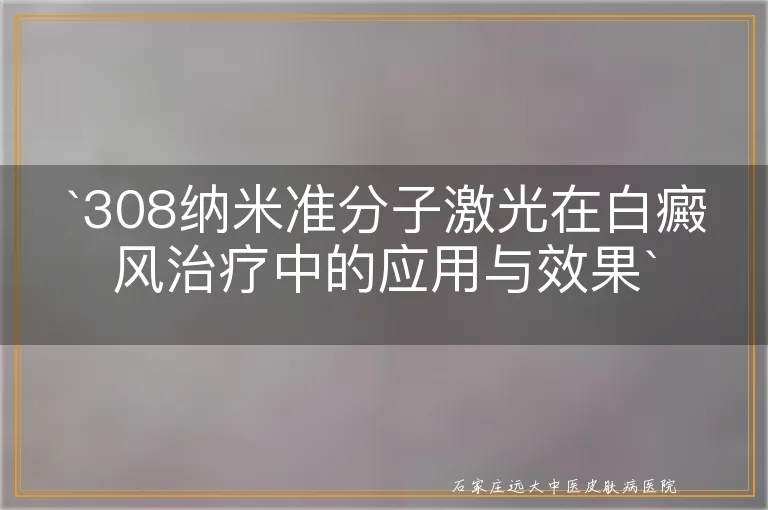 `308纳米准分子激光在白癜风治疗中的应用与效果`

石家庄远大中医皮肤病医院